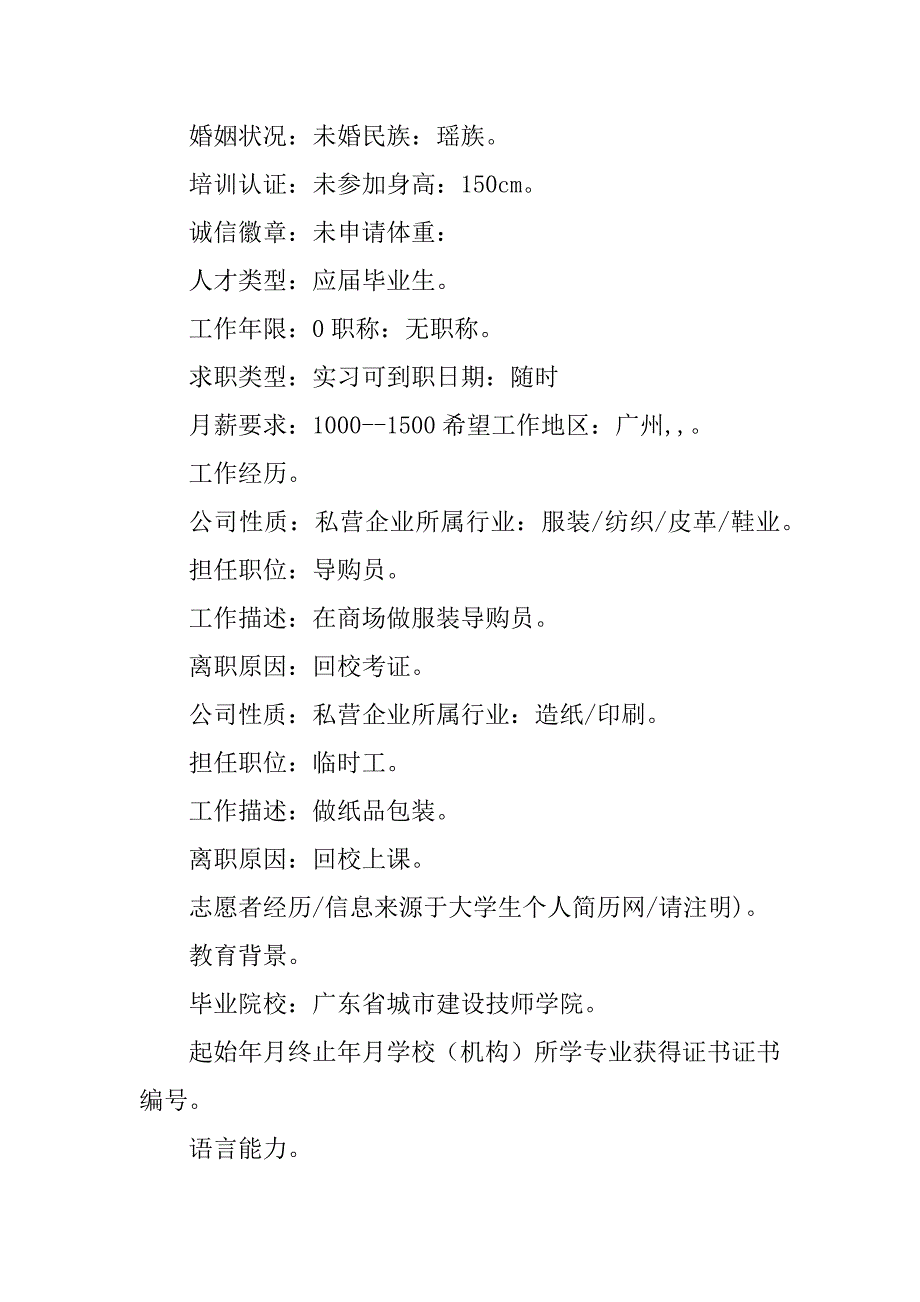 婚姻状况：未婚民族：瑶族。

培训认证：未参加身高：150cm。

诚信徽章：未申请体重：

人才类型：应届毕业生。

工作年限：0 职称：无职称。

求职类型：实习可到职日期：随时

月薪要求：1000--1500 希望工作地区：广州,,。

工作经历。

公司性质：私营企业所属行业：服装/纺织/皮革/鞋业。

担任职位：导购员。

工作描述：在商场做服装导购员。

离职原因：回校考证。

公司性质：私营企业所属行业：造纸/印刷。

担任职位：临时工。

工作描述：做纸品包装。

离职原因：回校上课。

志愿者经历/信息来源于大学生个人简历网/请注明)。

教育背景。

毕业院校：广东省城市建设技师学院。

起始年月终止年月学校（机构）所学专业获得证书证书编号。

语言能力。